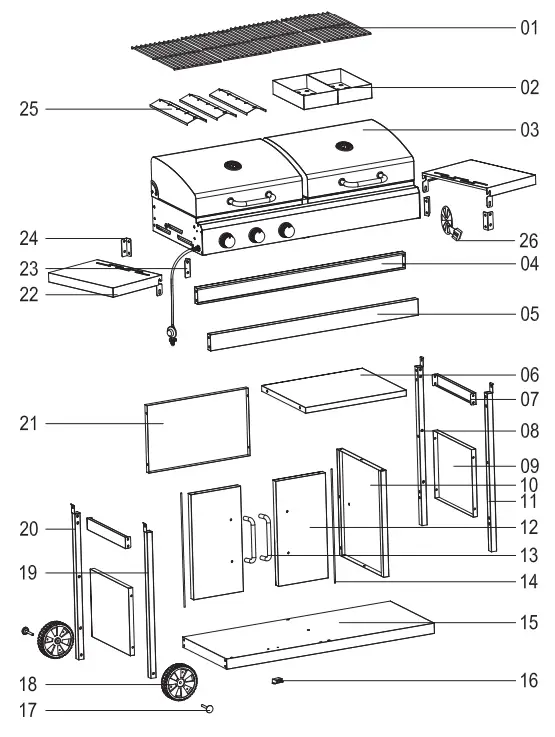 01
02
25
03
24
26
23
04
22
05
06
07
21
08
09
10
11
20
12
13
19
14
15
18
16
17